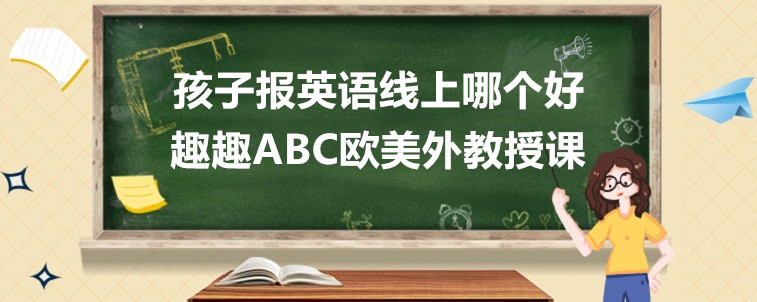 孩子报英语线上哪个好
趣趣ABC欧美外教授课